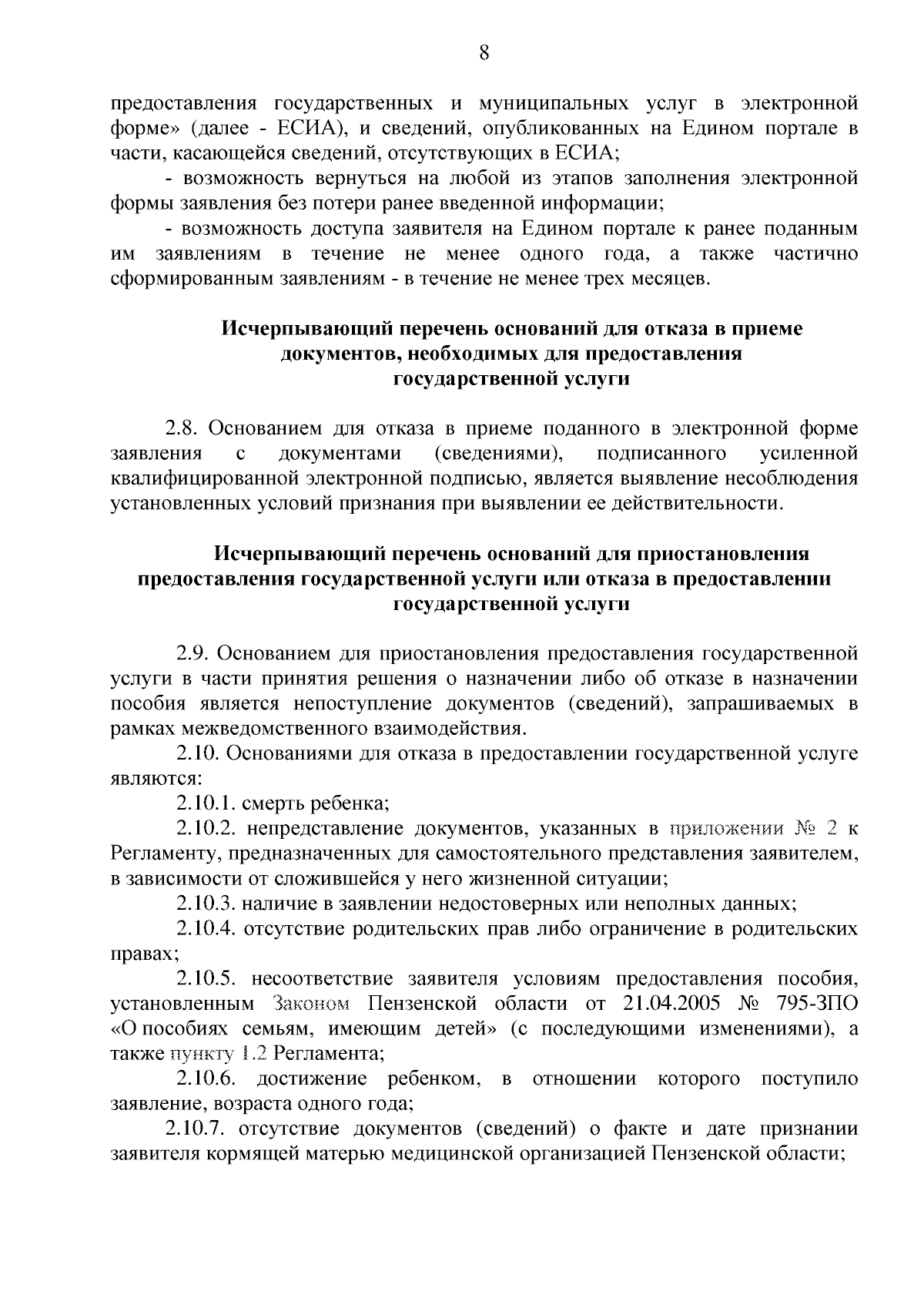 8

предоставления государственных и муниципальных услуг в электронной форме» (далее - ЕСИА), и сведений, опубликованных на Едином портале в части, касающейся сведений, отсутствующих в ЕСИА;

- возможность вернуться на любой из этапов заполнения электронной формы заявления без потери ранее введенной информации;

- возможность доступа заявителя на Едином портале к ранее поданным им заявлениям в течение не менее одного года, а также частично сформированным заявлениям - в течение не менее трех месяцев.

Исчерпывающий перечень оснований для отказа в приеме документов, необходимых для предоставления государственной услуги

2.8. Основанием для отказа в приеме поданного в электронной форме заявления с документами (сведениями), подписанного усиленной квалифицированной электронной подписью, является выявление несоблюдения установленных условий признания при выявлении ее действительности.

Исчерпывающий перечень оснований для приостановления предоставления государственной услуги или отказа в предоставлении государственной услуги

2.9. Основанием для приостановления предоставления государственной услуги в части принятия решения о назначении либо об отказе в назначении пособия является непоступление документов (сведений), запрашиваемых в рамках межведомственного взаимодействия.

2.10. Основаниями для отказа в предоставлении государственной услуге являются:

2.10.1. смерть ребенка;

2.10.2. непредставление документов, указанных в приложении № 2 к Регламенту, предназначенных для самостоятельного представления заявителем, в зависимости от сложившейся у него жизненной ситуации;

2.10.3. наличие в заявлении недостоверных или неполных данных;

2.10.4. отсутствие родительских прав либо ограничение в родительских правах;

2.10.5. несоответствие заявителя условиям предоставления пособия, установленным Законом Пензенской области от 21.04.2005 № 795-ЗПО «О пособиях семьям, имеющим детей» (с последующими изменениями), а также пункту 1.2 Регламента;

2.10.6. достижение ребенком, в отношении которого поступило заявление, возраста одного года;

2.10.7. отсутствие документов (сведений) о факте и дате признании заявителя кормящей матерью медицинской организацией Пензенской области;